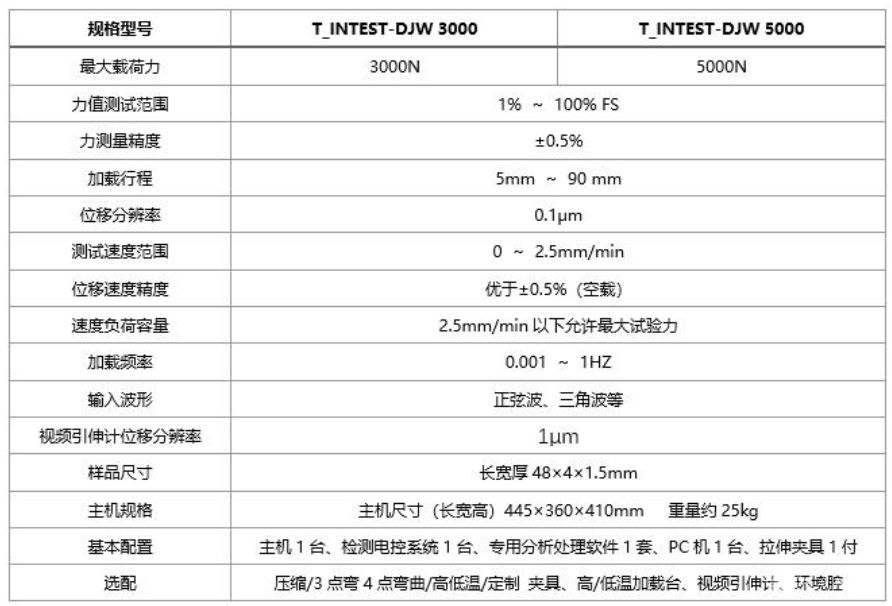 | 规格型号 | T_INTEST-DJW 3000 | T_INTEST-DJW 5000 |
|---|---|---|
| 最大载荷力 | 3000N | 5000N |
| 力值测试范围 | 1% ~ 100% FS | |
| 力测量精度 | ±0.5% | |
| 加载行程 | 5mm ~ 90 mm | |
| 位移分辨率 | 0.1μm | |
| 测试速度范围 | 0 ~ 2.5mm/min | |
| 位移速度精度 | 优于±0.5%（空载） | |
| 速度负荷容量 | 2.5mm/min以下允许最大试验力 | |
| 加载频率 | 0.001 ~ 1HZ | |
| 输入波形 | 正弦波、三角波等 | |
| 视频引伸计位移分辨率 | 1μm | |
| 样品尺寸 | 长宽厚48×4×1.5mm | |
| 主机规格 | 主机尺寸（长宽高）445×360×410mm 重量约25kg | |
| 基本配置 | 主机1台、检测电控系统1台、专用分析处理软件1套、PC机1台、拉伸夹具1付 | |
| 选配 | 压缩/3点弯4点弯曲/高低温/定制 夹具、高/低温加载台、视频引伸计、环境腔 | |